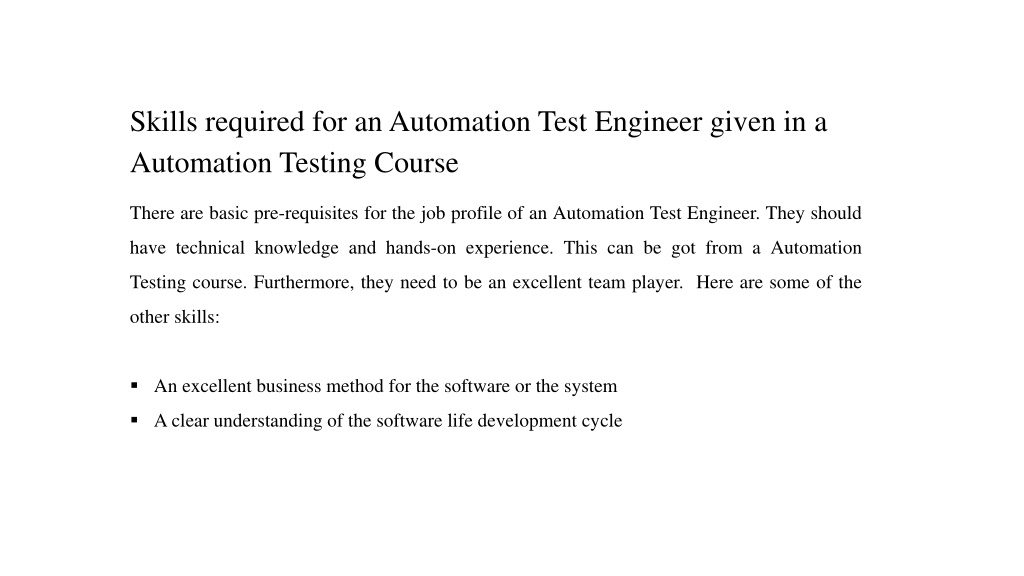 Skills required for an Automation Test Engineer given in a Automation Testing Course

There are basic pre-requisites for the job profile of an Automation Test Engineer. They should have technical knowledge and hands-on experience. This can be got from a Automation Testing course. Furthermore, they need to be an excellent team player. Here are some of the other skills:

▪ An excellent business method for the software or the system
▪ A clear understanding of the software life development cycle